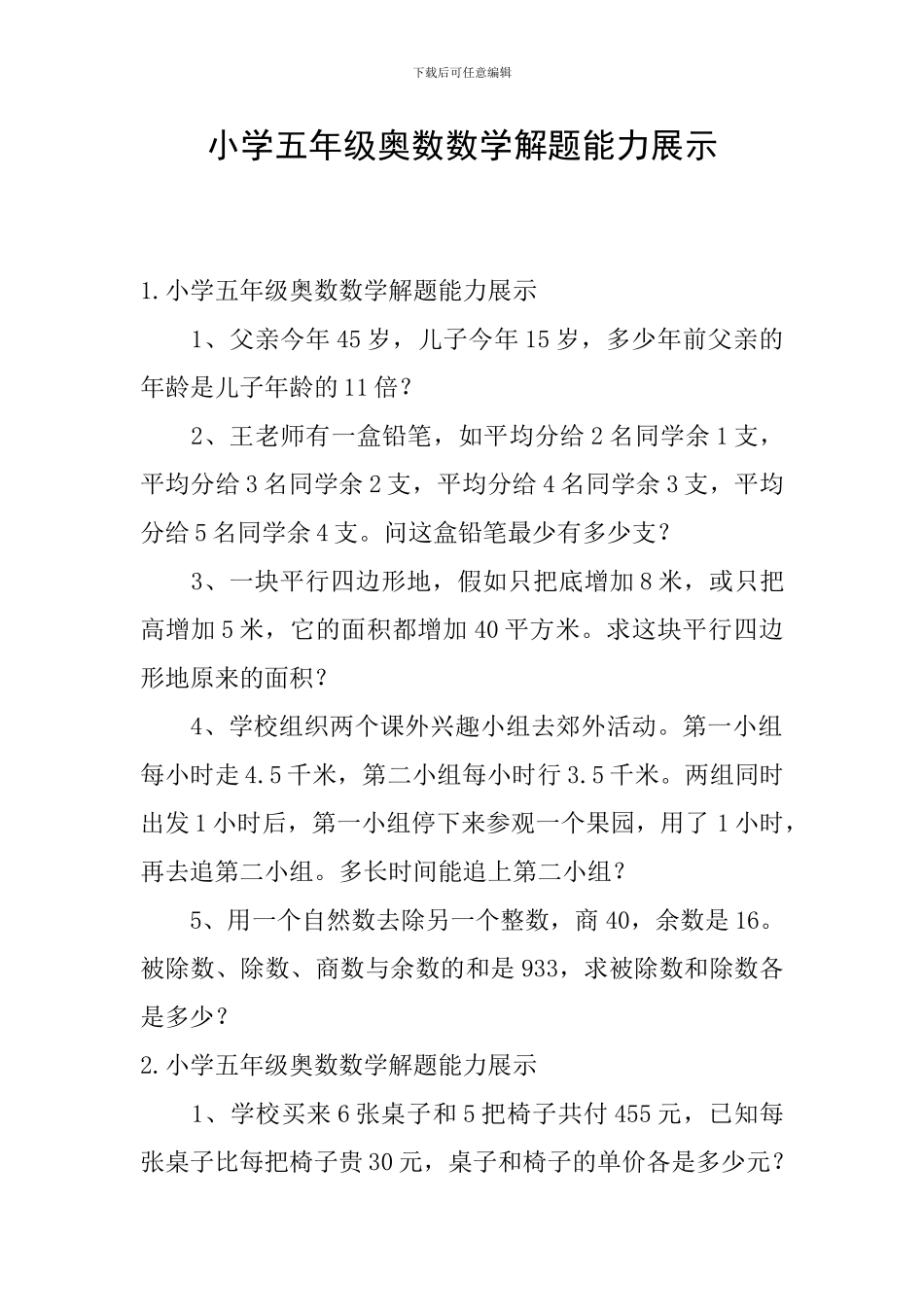 下载后可任意编辑

小学五年级奥数数学解题能力展示

1.小学五年级奥数数学解题能力展示

1、父亲今年45岁，儿子今年15岁，多少年前父亲的年龄是儿子年龄的11倍？

2、王老师有一盒铅笔，如平均分给2名同学余1支，平均分给3名同学余2支，平均分给4名同学余3支，平均分给5名同学余4支。问这盒铅笔最少有多少支？

3、一块平行四边形地，假如只把底增加8米，或只把高增加5米，它的面积都增加40平方米。求这块平行四边形地原来的面积？

4、学校组织两个课外兴趣小组去郊外活动。第一小组每小时走4.5千米，第二小组每小时行3.5千米。两组同时出发1小时后，第一小组停下来参观一个果园，用了1小时，再去追第二小组。多长时间能追上第二小组？

5、用一个自然数去除另一个整数，商40，余数是16。被除数、除数、商数与余数的和是933，求被除数和除数各是多少？

2.小学五年级奥数数学解题能力展示

1、学校买来6张桌子和5把椅子共付455元，已知每张桌子比每把椅子贵30元，桌子和椅子的单价各是多少元？